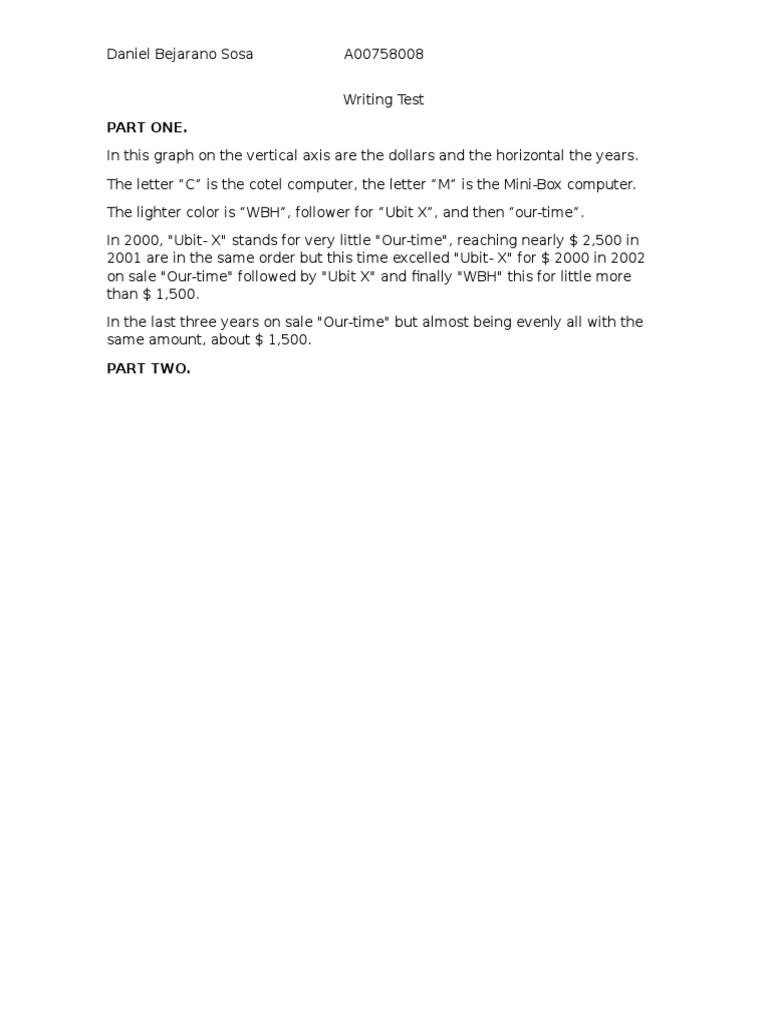 Daniel Bejarano Sosa A00758008

Writing Test

PART ONE.

In this graph on the vertical axis are the dollars and the horizontal the years.

The letter "C" is the cotel computer, the letter "M" is the Mini-Box computer.

The lighter color is "WBH", follower for "Ubit X", and then "our-time".

In 2000, "Ubit- X" stands for very little "Our-time", reaching nearly $ 2,500 in 2001 are in the same order but this time excelled "Ubit- X" for $ 2000 in 2002 on sale "Our-time" followed by "Ubit X" and finally "WBH" this for little more than $ 1,500.

In the last three years on sale "Our-time" but almost being evenly all with the same amount, about $ 1,500.

PART TWO.